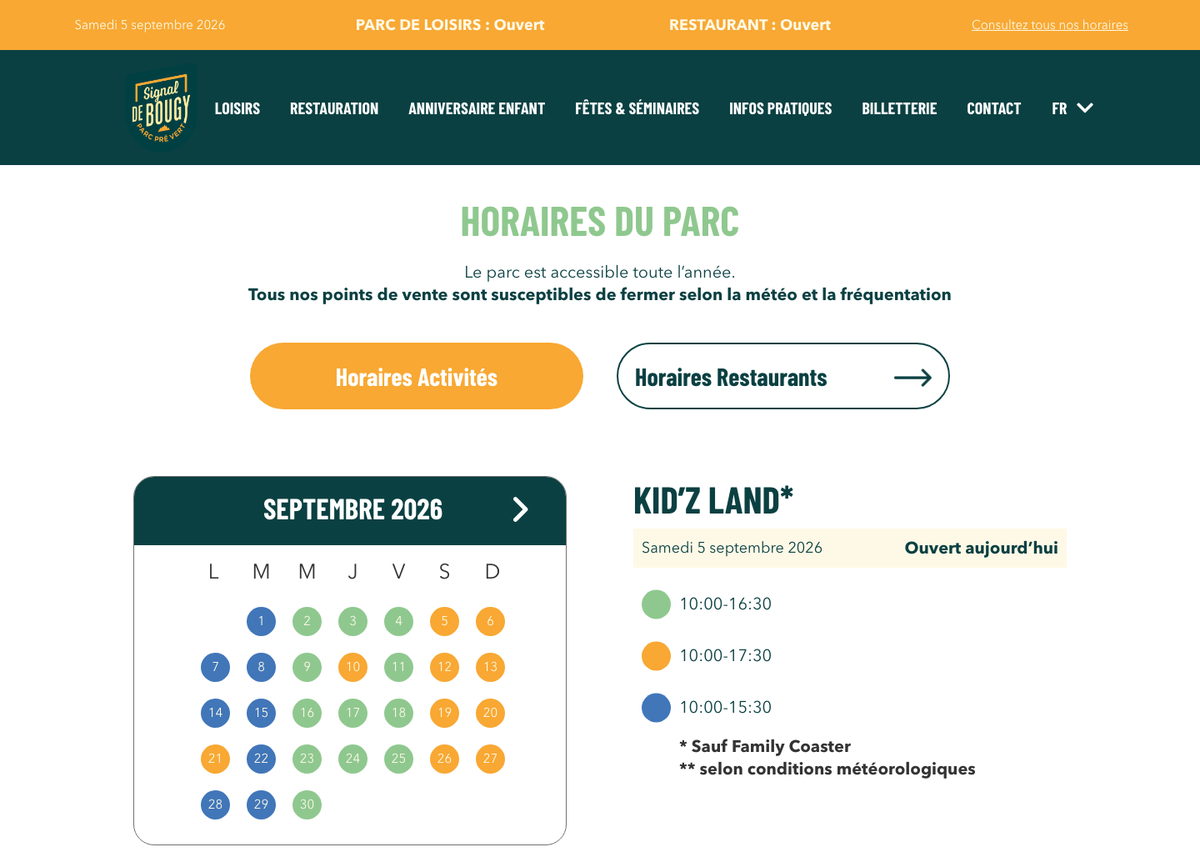 Samedi 5 septembre 2026 PARC DE LOISIRS : Ouvert RESTAURANT : Ouvert Consultez tous nos horaires

Signal DE BOUGY PARC PRÉ VERT

LOISIRS RESTAURATION ANNIVERSAIRE ENFANT FÊTES & SÉMINAIRES INFOS PRATIQUES BILLETTERIE CONTACT FR

HORAIRES DU PARC

Le parc est accessible toute l'année.
Tous nos points de vente sont susceptibles de fermer selon la météo et la fréquentation

Horaires Activités

Horaires Restaurants

SEPTEMBRE 2026

| L | M | M | J | V | S | D |
|---|---|---|---|---|---|---|
| | 1 | 2 | 3 | 4 | 5 | 6 |
| 7 | 8 | 9 | 10 | 11 | 12 | 13 |
| 14 | 15 | 16 | 17 | 18 | 19 | 20 |
| 21 | 22 | 23 | 24 | 25 | 26 | 27 |
| 28 | 29 | 30 | | | | |

KID'Z LAND*

Samedi 5 septembre 2026 Ouvert aujourd'hui

10:00-16:30

10:00-17:30

10:00-15:30

* Sauf Family Coaster
** selon conditions météorologiques